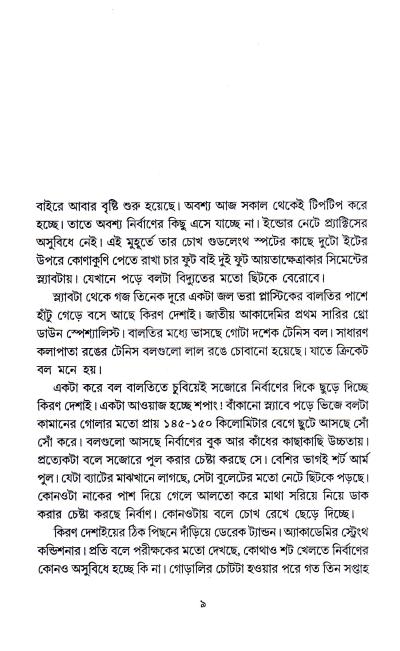 বাইরে আবার বৃষ্টি শুরু হয়েছে। অবশ্য আজ সকাল থেকেই টিপটিপ করে হচ্ছে। তাতে অবশ্য নির্বাণের কিছু এসে যাচ্ছে না। ইন্ডোর নেটে প্র্যাক্টিসের অসুবিধে নেই। এই মুহূর্তে তার চোখ গুডলেংথ স্পটের কাছে দুটো ইটের উপরে কোণাকুণি পেতে রাখা চার ফুট বাই দুই ফুট আয়তাক্ষেত্রাকার সিমেন্টের স্ল্যাবটায়। যেখানে পড়ে বলটা বিদ্যুতের মতো ছিটকে বেরোবে।

স্ল্যাবটা থেকে গজ তিনেক দূরে একটা জল ভরা প্লাস্টিকের বালতির পাশে হাঁটু গেড়ে বসে আছে কিরণ দেশাই। জাতীয় আকাদেমির প্রথম সারির থ্রো ডাউন স্পেশ্যালিস্ট। বালতির মধ্যে ভাসছে গোটা দশেক টেনিস বল। সাধারণ কলাপাতা রঙের টেনিস বলগুলো লাল রঙে চোবানো হয়েছে। যাতে ক্রিকেট বল মনে হয়।

একটা করে বল বালতিতে চুবিয়েই সজোরে নির্বাণের দিকে ছুড়ে দিচ্ছে কিরণ দেশাই। একটা আওয়াজ হচ্ছে শপাং! বাঁকানো স্ল্যাবে পড়ে ভিজে বলটা কামানের গোলার মতো প্রায় ১৪৫-১৫০ কিলোমিটার বেগে ছুটে আসছে সোঁ সোঁ করে। বলগুলো আসছে নির্বাণের বুক আর কাঁধের কাছাকাছি উচ্চতায়। প্রত্যেকটা বলে সজোরে পুল করার চেষ্টা করছে সে। বেশির ভাগই শর্ট আর্ম পুল। যেটা ব্যাটের মাঝখানে লাগছে, সেটা বুলেটের মতো নেটে ছিটকে পড়ছে। কোনওটা নাকের পাশ দিয়ে গেলে আলতো করে মাথা সরিয়ে নিয়ে ডাক করার চেষ্টা করছে নির্বাণ। কোনওটায় বলে চোখ রেখে ছেড়ে দিচ্ছে।

কিরণ দেশাইয়ের ঠিক পিছনে দাঁড়িয়ে ডেরেক ট্যান্ডন। অ্যাকাডেমির স্ট্রেংথ কন্ডিশনার। প্রতি বলে পরীক্ষকের মতো দেখছে, কোথাও শট খেলতে নির্বাণের কোনও অসুবিধে হচ্ছে কি না। গোড়ালির চোটটা হওয়ার পরে গত তিন সপ্তাহ

৯